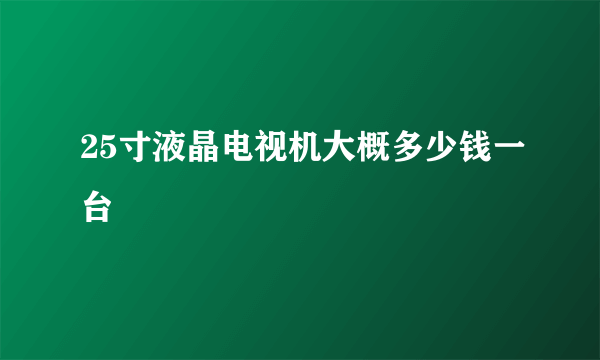 25寸液晶电视机大概多少钱一台